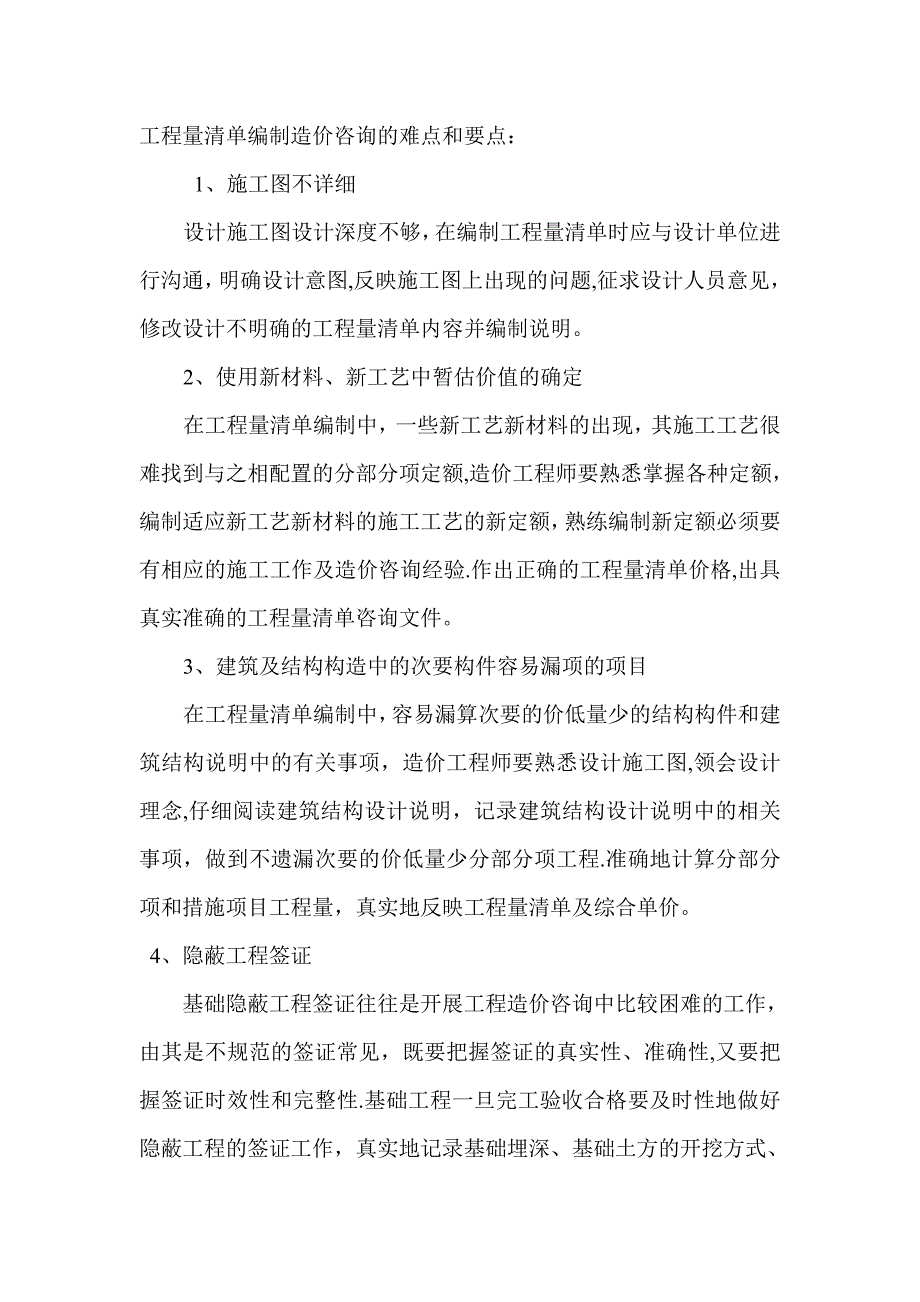 工程量清单编制造价咨询的难点和要点：

1、施工图不详细

设计施工图设计深度不够，在编制工程量清单时应与设计单位进行沟通，明确设计意图,反映施工图上出现的问题,征求设计人员意见，修改设计不明确的工程量清单内容并编制说明。

2、使用新材料、新工艺中暂估价值的确定

在工程量清单编制中，一些新工艺新材料的出现，其施工工艺很难找到与之相配置的分部分项定额,造价工程师要熟悉掌握各种定额，编制适应新工艺新材料的施工工艺的新定额，熟练编制新定额必须要有相应的施工工作及造价咨询经验.作出正确的工程量清单价格,出具真实准确的工程量清单咨询文件。

3、建筑及结构构造中的次要构件容易漏项的项目

在工程量清单编制中，容易漏算次要的价低量少的结构构件和建筑结构说明中的有关事项，造价工程师要熟悉设计施工图,领会设计理念,仔细阅读建筑结构设计说明，记录建筑结构设计说明中的相关事项，做到不遗漏次要的价低量少分部分项工程.准确地计算分部分项和措施项目工程量，真实地反映工程量清单及综合单价。

4、隐蔽工程签证

基础隐蔽工程签证往往是开展工程造价咨询中比较困难的工作，由其是不规范的签证常见，既要把握签证的真实性、准确性,又要把握签证时效性和完整性.基础工程一旦完工验收合格要及时性地做好隐蔽工程的签证工作，真实地记录基础埋深、基础土方的开挖方式、